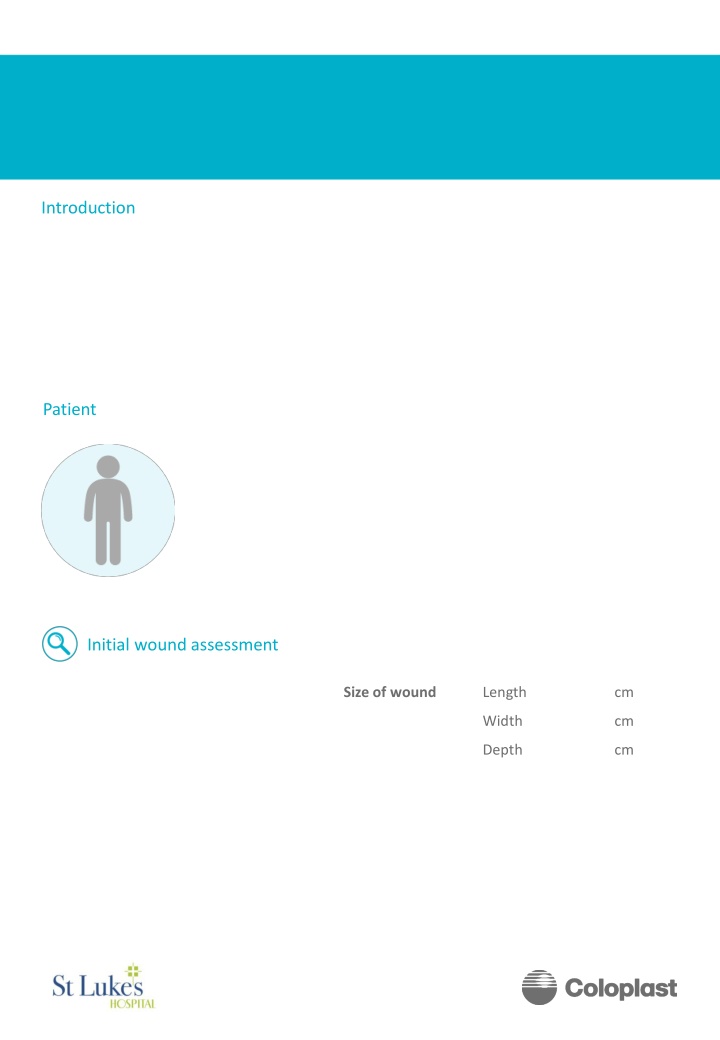 Introduction

Patient

Initial wound assessment

Size of wound Length cm
Width cm
Depth cm

St Luke's
HOSPITAL

Coloplast